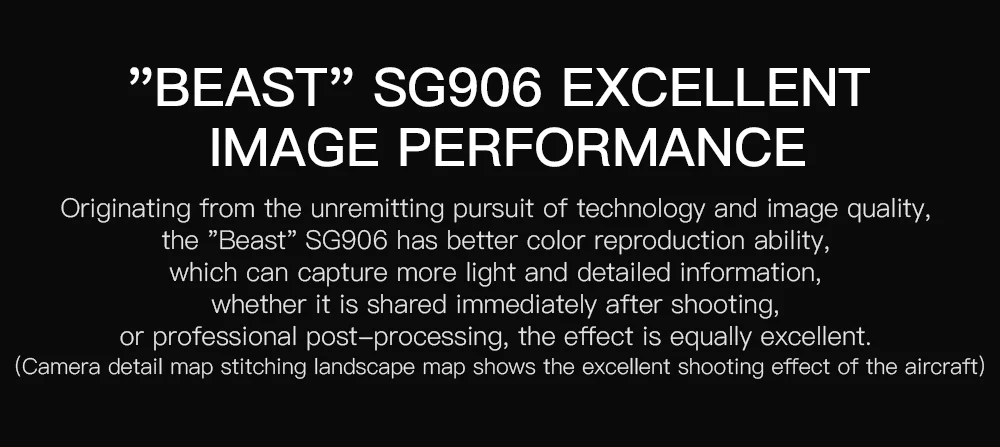 ”BEAST” SG906 EXCELLENT IMAGE PERFORMANCE

Originating from the unremitting pursuit of technology and image quality, the ”Beast” SG906 has better color reproduction ability, which can capture more light and detailed information, whether it is shared immediately after shooting, or professional post–processing, the effect is equally excellent.
(Camera detail map stitching landscape map shows the excellent shooting effect of the aircraft)